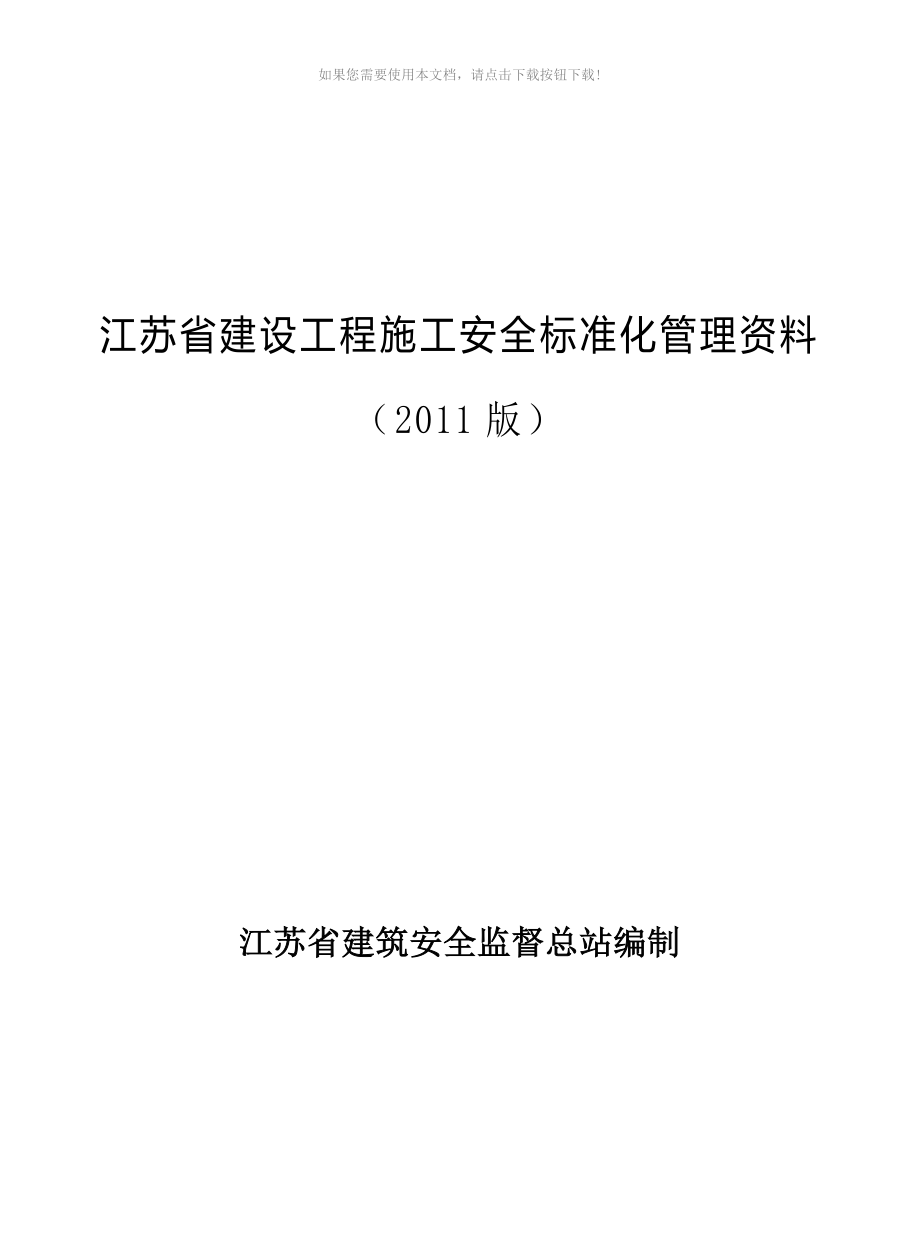 如果您需要使用本文档，请点击下载按钮下载！

江苏省建设工程施工安全标准化管理资料

（2011 版）

江苏省建筑安全监督总站编制